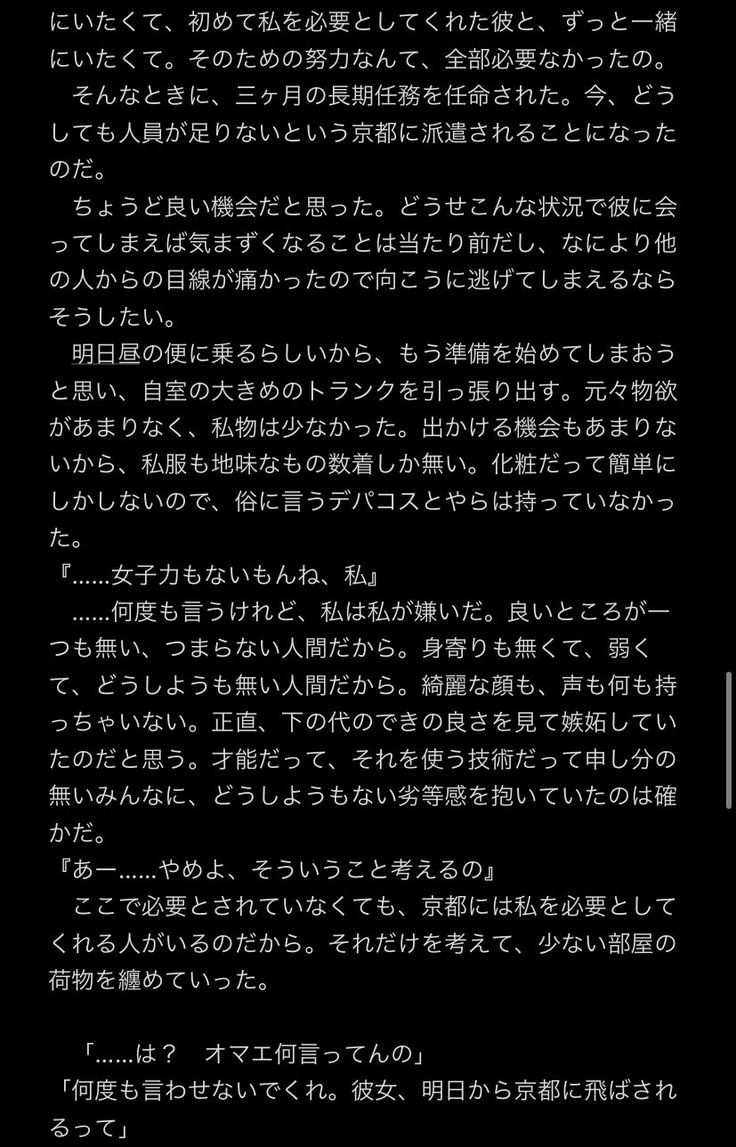 にいたくて、初めて私を必要としてくれた彼と、ずっと一緒にいたくて。そのための努力なんて、全部必要なかったの。
　そんなときに、三ヶ月の長期任務を任命された。今、どうしても人員が足りないという京都に派遣されることになったのだ。
　ちょうど良い機会だと思った。どうせこんな状況で彼に会ってしまえば気まずくなることは当たり前だし、なにより他の人からの目線が痛かったので向こうに逃げてしまえるならそうしたい。
　明日昼の便に乗るらしいから、もう準備を始めてしまおうと思い、自室の大きめのトランクを引っ張り出す。元々物欲があまりなく、私物は少なかった。出かける機会もあまりないから、私服も地味なもの数着しか無い。化粧だって簡単にしかしないので、俗に言うデパコスとやらは持っていなかった。
『……女子力もないもんね、私』
　……何度も言うけれど、私は私が嫌いだ。良いところが一つも無い、つまらない人間だから。身寄りも無くて、弱くて、どうしようも無い人間だから。綺麗な顔も、声も何も持っちゃいない。正直、下の代のできの良さを見て嫉妬していたのだと思う。才能だって、それを使う技術だって申し分の無いみんなに、どうしようもない劣等感を抱いていたのは確かだ。
『あー……やめよ、そういうこと考えるの』
　ここで必要とされていなくても、京都には私を必要としてくれる人がいるのだから。それだけを考えて、少ない部屋の荷物を纏めていった。

　「……は？　オマエ何言ってんの」
「何度も言わせないでくれ。彼女、明日から京都に飛ばされるって」